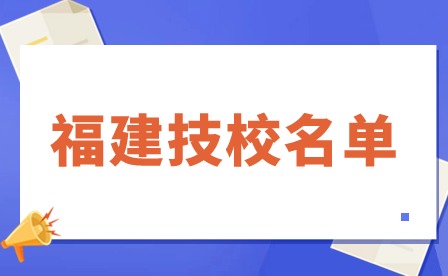 福建技校名单